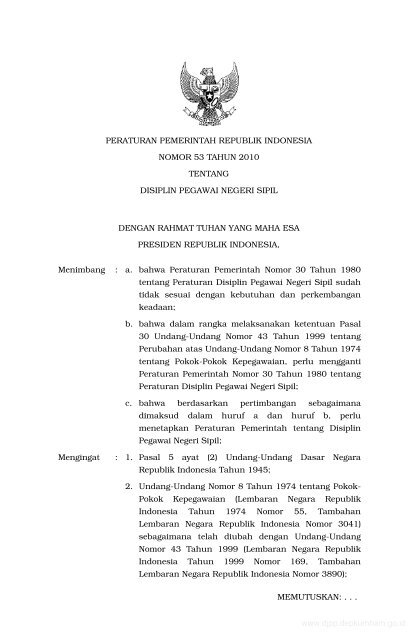 PERATURAN PEMERINTAH REPUBLIK INDONESIA
NOMOR 53 TAHUN 2010
TENTANG
DISIPLIN PEGAWAI NEGERI SIPIL

DENGAN RAHMAT TUHAN YANG MAHA ESA
PRESIDEN REPUBLIK INDONESIA,

Menimbang : a. bahwa Peraturan Pemerintah Nomor 30 Tahun 1980 tentang Peraturan Disiplin Pegawai Negeri Sipil sudah tidak sesuai dengan kebutuhan dan perkembangan keadaan;

b. bahwa dalam rangka melaksanakan ketentuan Pasal 30 Undang-Undang Nomor 43 Tahun 1999 tentang Perubahan atas Undang-Undang Nomor 8 Tahun 1974 tentang Pokok-Pokok Kepegawaian, perlu mengganti Peraturan Pemerintah Nomor 30 Tahun 1980 tentang Peraturan Disiplin Pegawai Negeri Sipil;

c. bahwa berdasarkan pertimbangan sebagaimana dimaksud dalam huruf a dan huruf b, perlu menetapkan Peraturan Pemerintah tentang Disiplin Pegawai Negeri Sipil;

Mengingat : 1. Pasal 5 ayat (2) Undang-Undang Dasar Negara Republik Indonesia Tahun 1945;

2. Undang-Undang Nomor 8 Tahun 1974 tentang Pokok-Pokok Kepegawaian (Lembaran Negara Republik Indonesia Tahun 1974 Nomor 55, Tambahan Lembaran Negara Republik Indonesia Nomor 3041) sebagaimana telah diubah dengan Undang-Undang Nomor 43 Tahun 1999 (Lembaran Negara Republik Indonesia Tahun 1999 Nomor 169, Tambahan Lembaran Negara Republik Indonesia Nomor 3890);

MEMUTUSKAN: . . .

www.djpp.depkumham.go.id